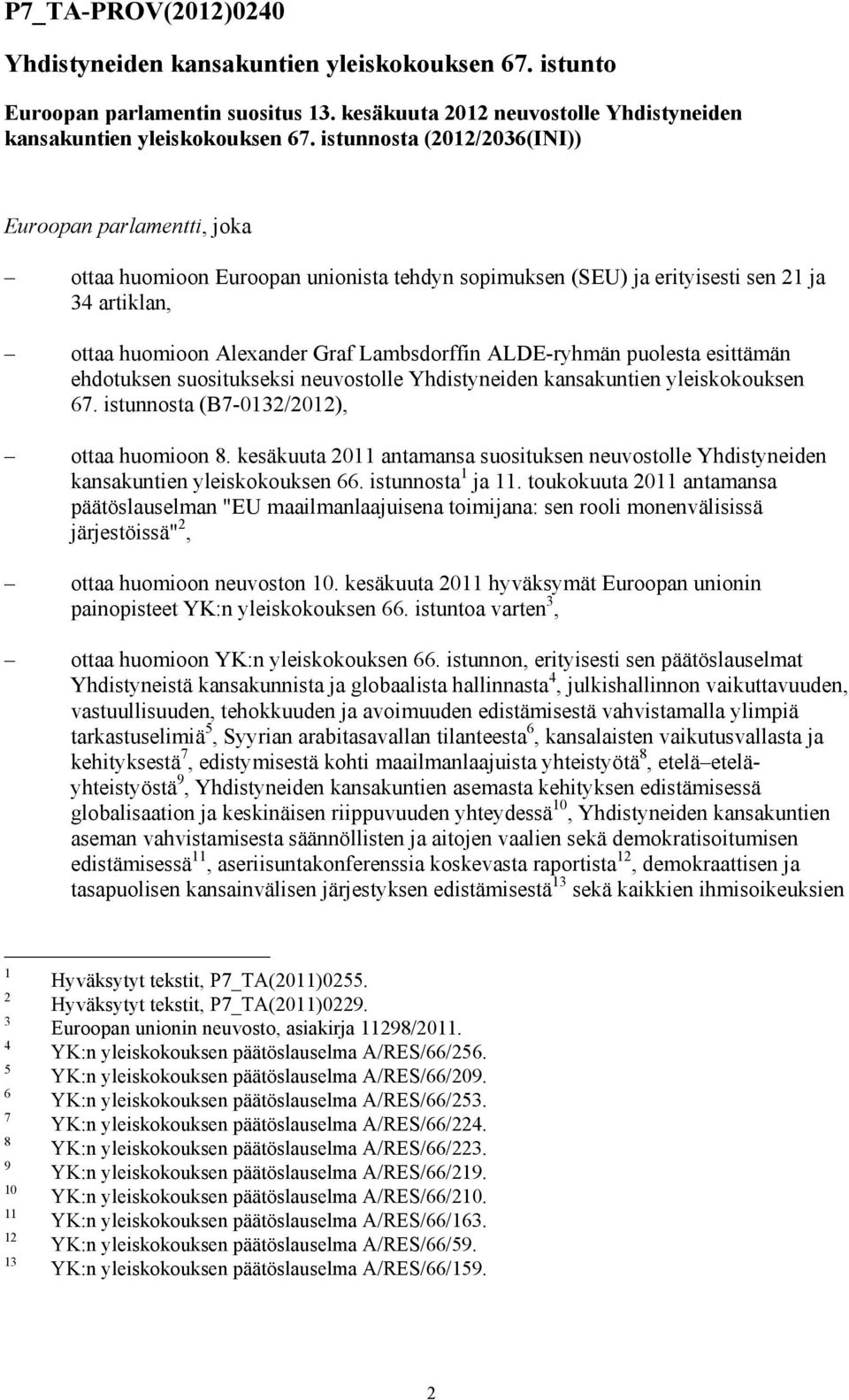 P7_TA-PROV(2012)0240

Yhdistyneiden kansakuntien yleiskokouksen 67. istunto

Euroopan parlamentin suositus 13. kesäkuuta 2012 neuvostolle Yhdistyneiden kansakuntien yleiskokouksen 67. istunnosta (2012/2036(INI))

Euroopan parlamentti, joka

– ottaa huomioon Euroopan unionista tehdyn sopimuksen (SEU) ja erityisesti sen 21 ja 34 artiklan,

– ottaa huomioon Alexander Graf Lambsdorffin ALDE-ryhmän puolesta esittämän ehdotuksen suositukseksi neuvostolle Yhdistyneiden kansakuntien yleiskokouksen 67. istunnosta (B7-0132/2012),

– ottaa huomioon 8. kesäkuuta 2011 antamansa suosituksen neuvostolle Yhdistyneiden kansakuntien yleiskokouksen 66. istunnosta$^1$ ja 11. toukokuuta 2011 antamansa päätöslauselman "EU maailmanlaajuisena toimijana: sen rooli monenvälisissä järjestöissä"$^2$,

– ottaa huomioon neuvoston 10. kesäkuuta 2011 hyväksymät Euroopan unionin painopisteet YK:n yleiskokouksen 66. istuntoa varten$^3$,

– ottaa huomioon YK:n yleiskokouksen 66. istunnon, erityisesti sen päätöslauselmat Yhdistyneistä kansakunnista ja globaalista hallinnasta$^4$, julkishallinnon vaikuttavuuden, vastuullisuuden, tehokkuuden ja avoimuuden edistämisestä vahvistamalla ylimpiä tarkastuselimiä$^5$, Syyrian arabitasavallan tilanteesta$^6$, kansalaisten vaikutusvallasta ja kehityksestä$^7$, edistymisestä kohti maailmanlaajuista yhteistyötä$^8$, etelä–etelä-yhteistyöstä$^9$, Yhdistyneiden kansakuntien asemasta kehityksen edistämisessä globalisaation ja keskinäisen riippuvuuden yhteydessä$^{10}$, Yhdistyneiden kansakuntien aseman vahvistamisesta säännöllisten ja aitojen vaalien sekä demokratisoitumisen edistämisessä$^{11}$, aseriisuntakonferenssia koskevasta raportista$^{12}$, demokraattisen ja tasapuolisen kansainvälisen järjestyksen edistämisestä$^{13}$ sekä kaikkien ihmisoikeuksien

$^1$ Hyväksytyt tekstit, P7_TA(2011)0255.
$^2$ Hyväksytyt tekstit, P7_TA(2011)0229.
$^3$ Euroopan unionin neuvosto, asiakirja 11298/2011.
$^4$ YK:n yleiskokouksen päätöslauselma A/RES/66/256.
$^5$ YK:n yleiskokouksen päätöslauselma A/RES/66/209.
$^6$ YK:n yleiskokouksen päätöslauselma A/RES/66/253.
$^7$ YK:n yleiskokouksen päätöslauselma A/RES/66/224.
$^8$ YK:n yleiskokouksen päätöslauselma A/RES/66/223.
$^9$ YK:n yleiskokouksen päätöslauselma A/RES/66/219.
$^{10}$ YK:n yleiskokouksen päätöslauselma A/RES/66/210.
$^{11}$ YK:n yleiskokouksen päätöslauselma A/RES/66/163.
$^{12}$ YK:n yleiskokouksen päätöslauselma A/RES/66/59.
$^{13}$ YK:n yleiskokouksen päätöslauselma A/RES/66/159.

2